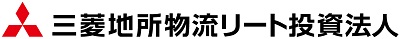 三菱地所物流リート投資法人